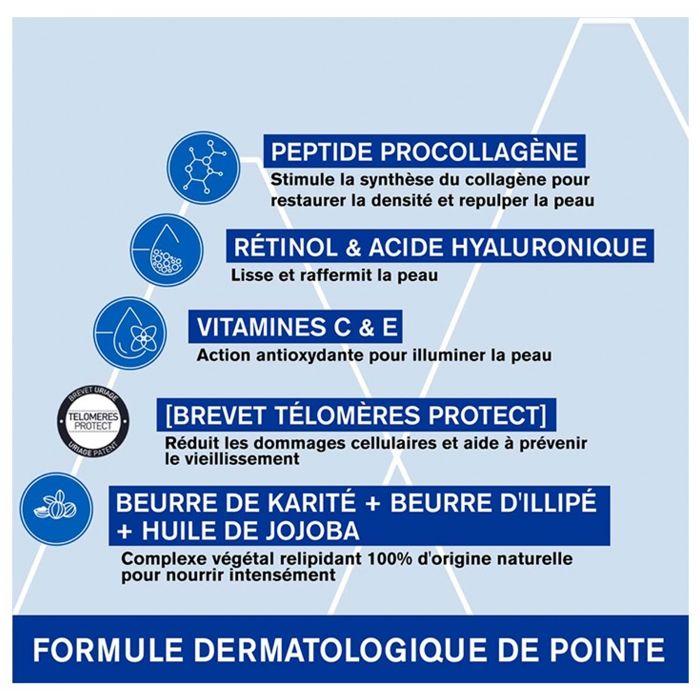 PEPTIDE PROCOLLAGÈNE
Stimule la synthèse du collagène pour restaurer la densité et repulper la peau

RÉTINOL & ACIDE HYALURONIQUE
Lisse et raffermit la peau

VITAMINES C & E
Action antioxydante pour illuminer la peau

BREVET URIAGE
TELOMERES PROTECT
URIAGE PATENT

[BREVET TÉLOMÈRES PROTECT]
Réduit les dommages cellulaires et aide à prévenir le vieillissement

BEURRE DE KARITÉ + BEURRE D'ILLIPÉ + HUILE DE JOJOBA
Complexe végétal relipidant 100% d'origine naturelle pour nourrir intensément

FORMULE DERMATOLOGIQUE DE POINTE